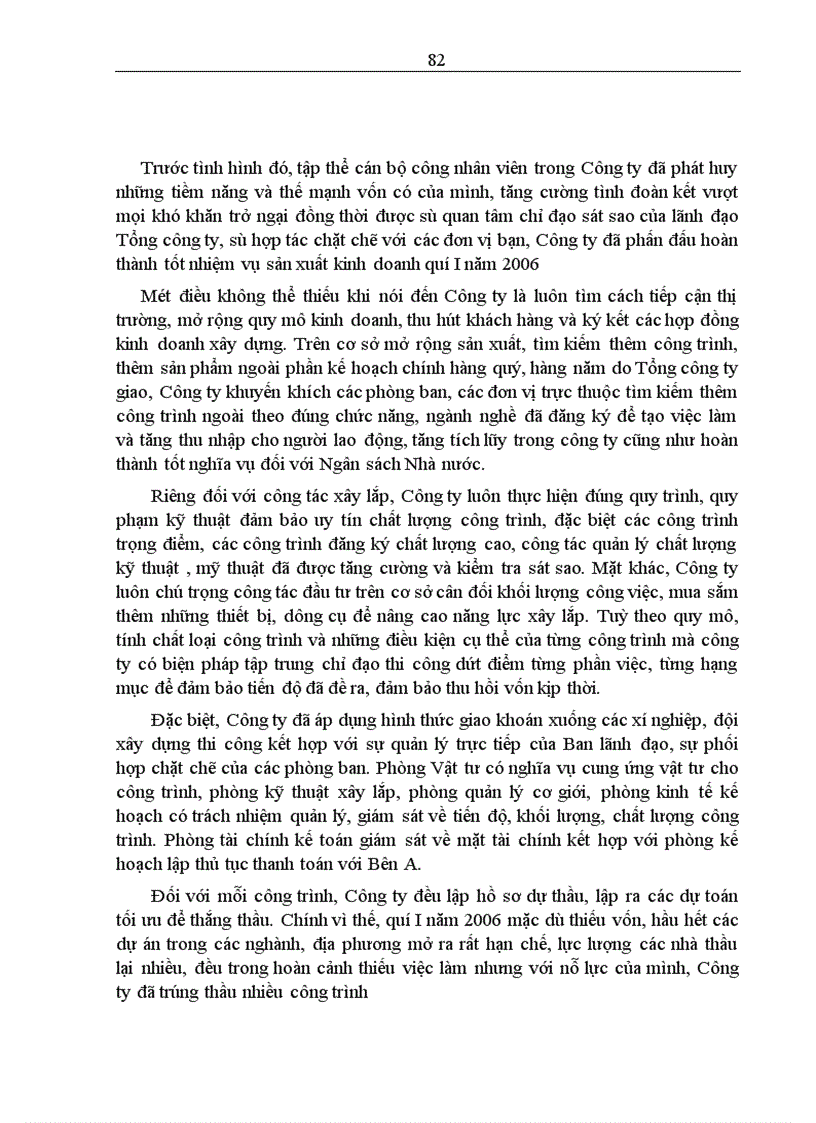 82

Trước tình hình đó, tập thể cán bộ công nhân viên trong Công ty đã phát huy những tiềm năng và thế mạnh vốn có của mình, tăng cường tình đoàn kết vượt mọi khó khăn trở ngại đồng thời được sù quan tâm chỉ đạo sát sao của lãnh đạo Tổng công ty, sù hợp tác chặt chẽ với các đơn vị bạn, Công ty đã phấn đấu hoàn thành tốt nhiệm vụ sản xuất kinh doanh quí I năm 2006

Mét điều không thể thiếu khi nói đến Công ty là luôn tìm cách tiếp cận thị trường, mở rộng quy mô kinh doanh, thu hút khách hàng và ký kết các hợp đồng kinh doanh xây dựng. Trên cơ sở mở rộng sản xuất, tìm kiếm thêm công trình, thêm sản phẩm ngoài phần kế hoạch chính hàng quý, hàng năm do Tổng công ty giao, Công ty khuyến khích các phòng ban, các đơn vị trực thuộc tìm kiếm thêm công trình ngoài theo đúng chức năng, ngành nghề đã đăng ký để tạo việc làm và tăng thu nhập cho người lao động, tăng tích lũy trong công ty cũng như hoàn thành tốt nghĩa vụ đối với Ngân sách Nhà nước.

Riêng đối với công tác xây lắp, Công ty luôn thực hiện đúng quy trình, quy phạm kỹ thuật đảm bảo uy tín chất lượng công trình, đặc biệt các công trình trọng điểm, các công trình đăng ký chất lượng cao, công tác quản lý chất lượng kỹ thuật , mỹ thuật đã được tăng cường và kiểm tra sát sao. Mặt khác, Công ty luôn chú trọng công tác đầu tư trên cơ sở cân đối khối lượng công việc, mua sắm thêm những thiết bị, dông cụ để nâng cao năng lực xây lắp. Tuỳ theo quy mô, tính chất loại công trình và những điều kiện cụ thể của từng công trình mà công ty có biện pháp tập trung chỉ đạo thi công dứt điểm từng phần việc, từng hạng mục để đảm bảo tiến độ đã đề ra, đảm bảo thu hồi vốn kịp thời.

Đặc biệt, Công ty đã áp dụng hình thức giao khoán xuống các xí nghiệp, đội xây dựng thi công kết hợp với sự quản lý trực tiếp của Ban lãnh đạo, sự phối hợp chặt chẽ của các phòng ban. Phòng Vật tư có nghĩa vụ cung ứng vật tư cho công trình, phòng kỹ thuật xây lắp, phòng quản lý cơ giới, phòng kinh tế kế hoạch có trách nhiệm quản lý, giám sát về tiến độ, khối lượng, chất lượng công trình. Phòng tài chính kế toán giám sát về mặt tài chính kết hợp với phòng kế hoạch lập thủ tục thanh toán với Bên A.

Đối với mỗi công trình, Công ty đều lập hồ sơ dự thầu, lập ra các dự toán tối ưu để thắng thầu. Chính vì thế, quí I năm 2006 mặc dù thiếu vốn, hầu hết các dự án trong các nghành, địa phương mở ra rất hạn chế, lực lượng các nhà thầu lại nhiều, đều trong hoàn cảnh thiếu việc làm nhưng với nỗ lực của mình, Công ty đã trúng thầu nhiều công trình